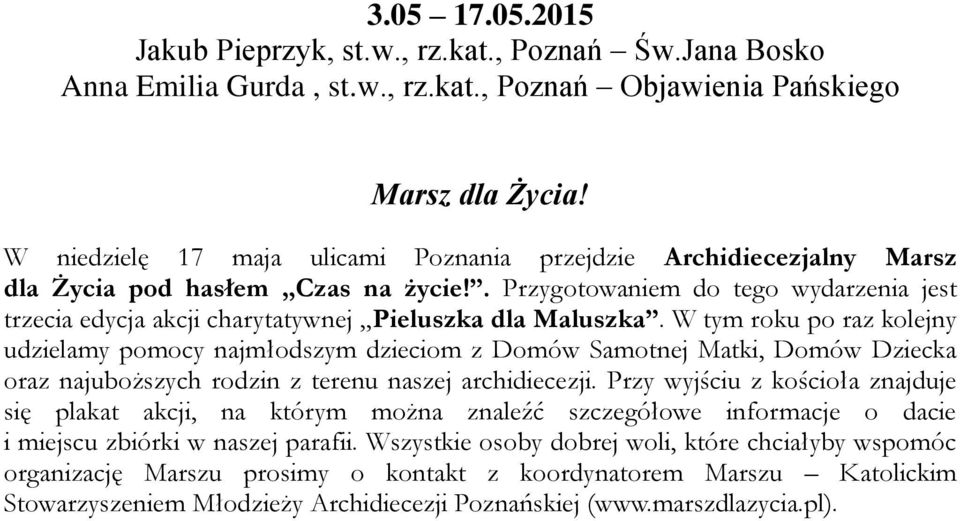 3.05 – 17.05.2015
Jakub Pieprzyk, st.w., rz.kat., Poznań – Św.Jana Bosko
Anna Emilia Gurda , st.w., rz.kat., Poznań – Objawienia Pańskiego

Marsz dla Życia!

W niedzielę 17 maja ulicami Poznania przejdzie Archidiecezjalny Marsz dla Życia pod hasłem „Czas na życie!”. Przygotowaniem do tego wydarzenia jest trzecia edycja akcji charytatywnej „Pieluszka dla Maluszka”. W tym roku po raz kolejny udzielamy pomocy najmłodszym dzieciom z Domów Samotnej Matki, Domów Dziecka oraz najuboższych rodzin z terenu naszej archidiecezji. Przy wyjściu z kościoła znajduje się plakat akcji, na którym można znaleźć szczegółowe informacje o dacie i miejscu zbiórki w naszej parafii. Wszystkie osoby dobrej woli, które chciałyby wspomóc organizację Marszu prosimy o kontakt z koordynatorem Marszu – Katolickim Stowarzyszeniem Młodzieży Archidiecezji Poznańskiej (www.marszdlazycia.pl).